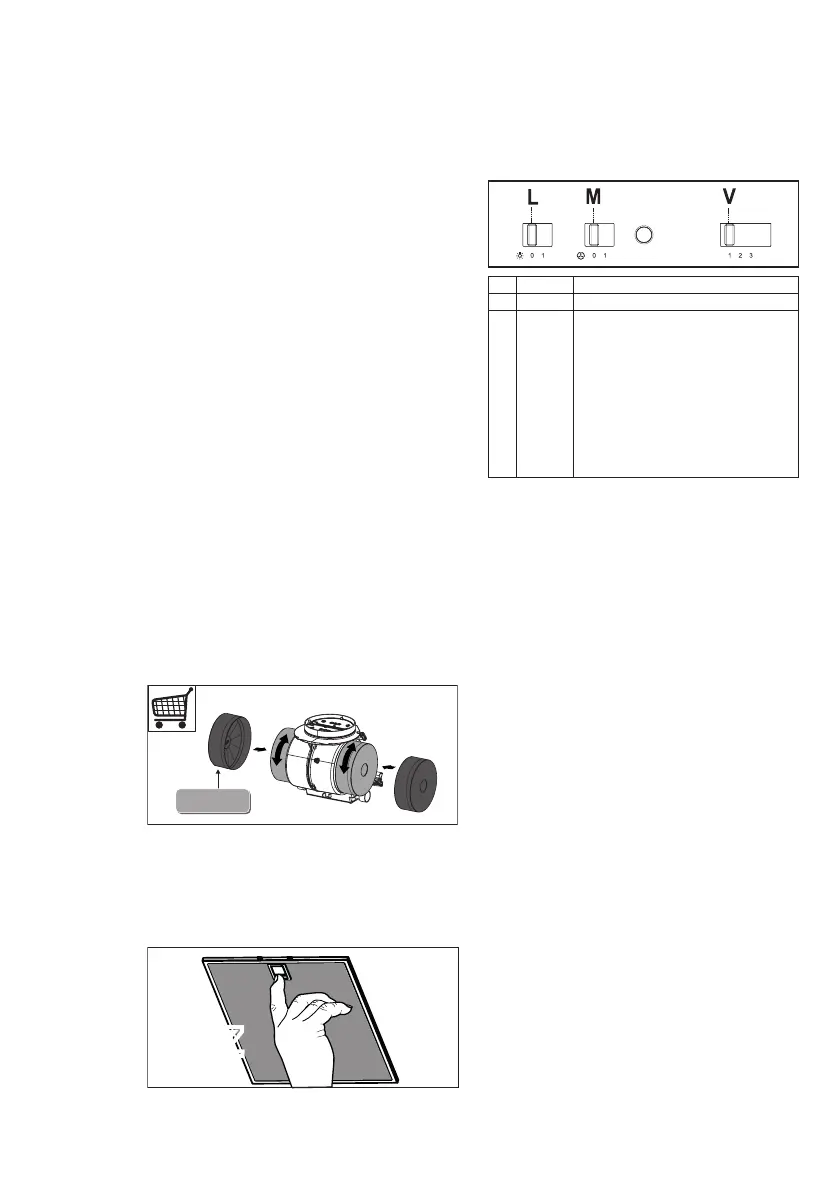 L

M

V

0 1

0 1

1 2 3